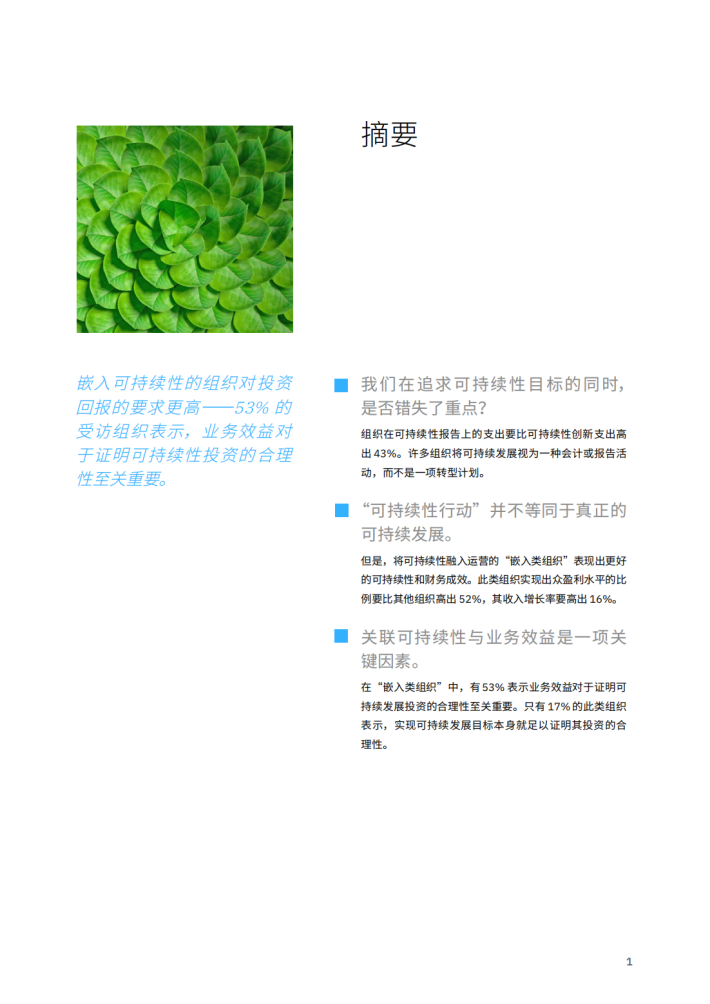 摘要

嵌入可持续性的组织对投资回报的要求更高——53% 的受访组织表示，业务效益对于证明可持续性投资的合理性至关重要。

我们在追求可持续性目标的同时，是否错失了重点?

组织在可持续性报告上的支出要比可持续性创新支出高出 43%。许多组织将可持续发展视为一种会计或报告活动，而不是一项转型计划。

“可持续性行动”并不等同于真正的可持续发展。

但是，将可持续性融入运营的“嵌入类组织”表现出更好的可持续性和财务成效。此类组织实现出众盈利水平的比例要比其他组织高出 52%，其收入增长率要高出 16%。

关联可持续性与业务效益是一项关键因素。

在“嵌入类组织”中，有 53% 表示业务效益对于证明可持续发展投资的合理性至关重要。只有 17% 的此类组织表示，实现可持续发展目标本身就足以证明其投资的合理性。

1